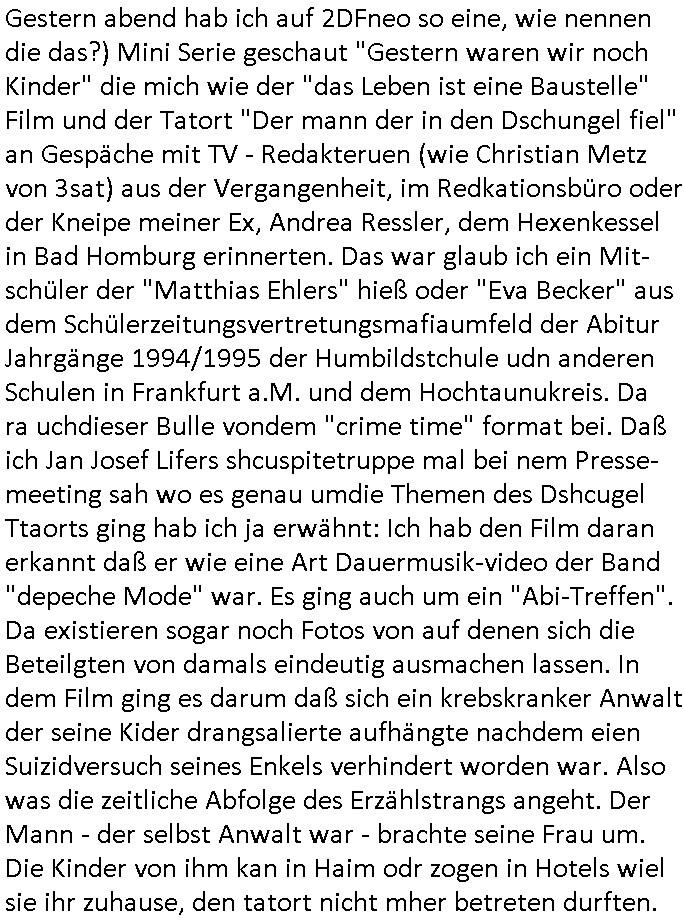 Gestern abend hab ich auf 2DFneo so eine, wie nennen die das?) Mini Serie geschaut "Gestern waren wir noch Kinder" die mich wie der "das Leben ist eine Baustelle" Film und der Tatort "Der mann der in den Dschungel fiel" an Gespäche mit TV - Redakteruen (wie Christian Metz von 3sat) aus der Vergangenheit, im Redkationsbüro oder der Kneipe meiner Ex, Andrea Ressler, dem Hexenkessel in Bad Homburg erinnerten. Das war glaub ich ein Mitschüler der "Matthias Ehlers" hieß oder "Eva Becker" aus dem Schülerzeitungsvertretungsmafiaumfeld der Abitur Jahrgänge 1994/1995 der Humbildstchule udn anderen Schulen in Frankfurt a.M. und dem Hochtaunukreis. Da ra uchdieser Bulle vondem "crime time" format bei. Daß ich Jan Josef Lifers shcuspitetruppe mal bei nem Pressemeeting sah wo es genau umdie Themen des Dshcugel Ttaorts ging hab ich ja erwähnt: Ich hab den Film daran erkannt daß er wie eine Art Dauermusik-video der Band "depeche Mode" war. Es ging auch um ein "Abi-Treffen". Da existieren sogar noch Fotos von auf denen sich die Beteilgten von damals eindeutig ausmachen lassen. In dem Film ging es darum daß sich ein krebskranker Anwalt der seine Kider drangsalierte aufhängte nachdem eien Suizidversuch seines Enkels verhindert worden war. Also was die zeitliche Abfolge des Erzählstrangs angeht. Der Mann - der selbst Anwalt war - brachte seine Frau um. Die Kinder von ihm kan in Haim odr zogen in Hotels wiel sie ihr zuhause, den tatort nicht mher betreten durften.